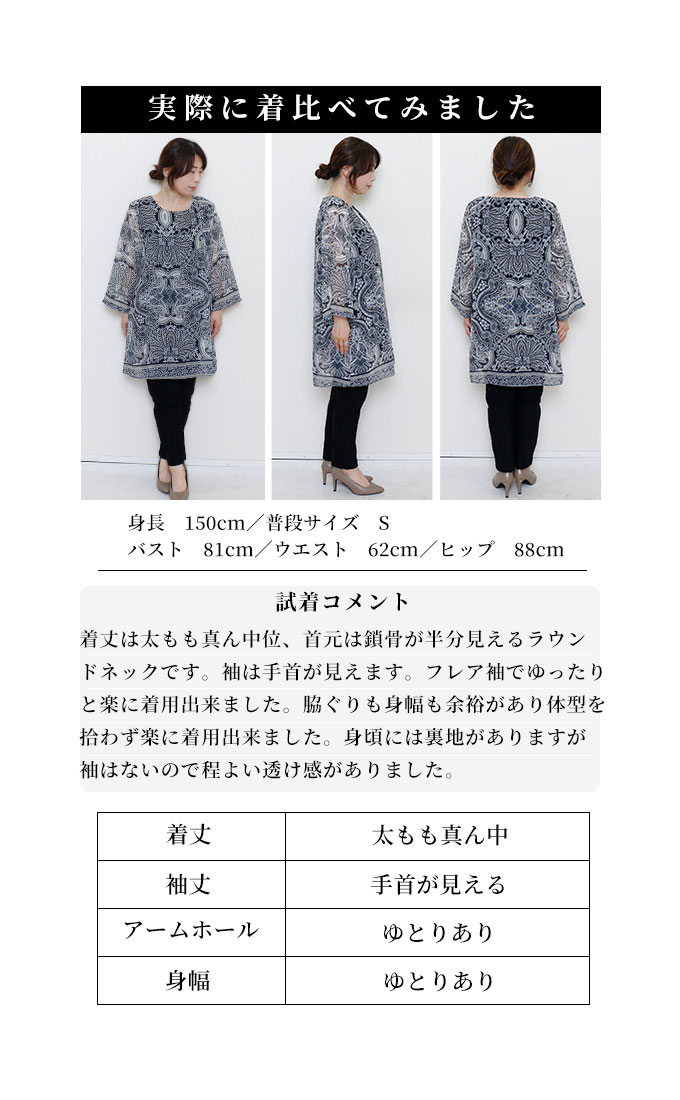 実際に着比べてみました

身長 150cm／普段サイズ S
バスト 81cm／ウエスト 62cm／ヒップ 88cm

試着コメント

着丈は太もも真ん中位、首元は鎖骨が半分見えるラウンドネックです。袖は手首が見えます。フレア袖でゆったりと楽に着用出来ました。脇ぐりも身幅も余裕があり体型を拾わず楽に着用出来ました。身頃には裏地がありますが袖はないので程よい透け感がありました。

| 着丈 | 太もも真ん中 |
|---|---|
| 袖丈 | 手首が見える |
| アームホール | ゆとりあり |
| 身幅 | ゆとりあり |